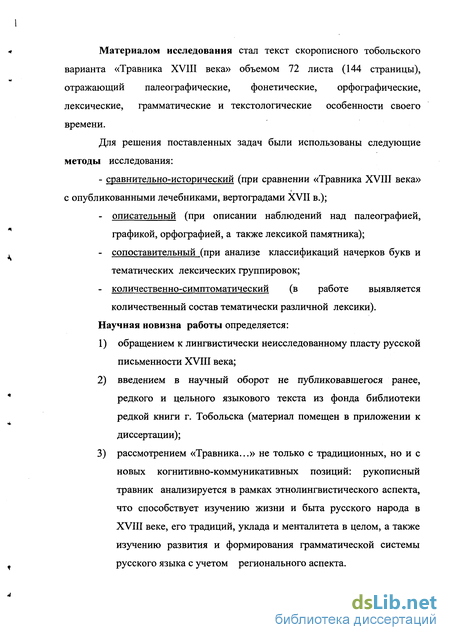 Материалом исследования стал текст скорописного тобольского варианта «Травника XVIII века» объемом 72 листа (144 страницы), отражающий палеографические, фонетические, орфографические, лексические, грамматические и текстологические особенности своего времени.

Для решения поставленных задач были использованы следующие методы исследования:

- сравнительно-исторический (при сравнении «Травника XVIII века» с опубликованными лечебниками, вертоградами XVII в.);

- описательный (при описании наблюдений над палеографией, графикой, орфографией, а также лексикой памятника);

- сопоставительный (при анализе классификаций начерков букв и тематических лексических группировок;

- количественно-симптоматический (в работе выявляется количественный состав тематически различной лексики).

Научная новизна работы определяется:

1) обращением к лингвистически неисследованному пласту русской письменности XVIII века;

2) введением в научный оборот не публиковавшегося ранее, редкого и цельного языкового текста из фонда библиотеки редкой книги г. Тобольска (материал помещен в приложении к диссертации);

3) рассмотрением «Травника...» не только с традиционных, но и с новых когнитивно-коммуникативных позиций: рукописный травник анализируется в рамках этнолингвистического аспекта, что способствует изучению жизни и быта русского народа в XVIII веке, его традиций, уклада и менталитета в целом, а также изучению развития и формирования грамматической системы русского языка с учетом регионального аспекта.

dsLib.net
библиотека диссертаций